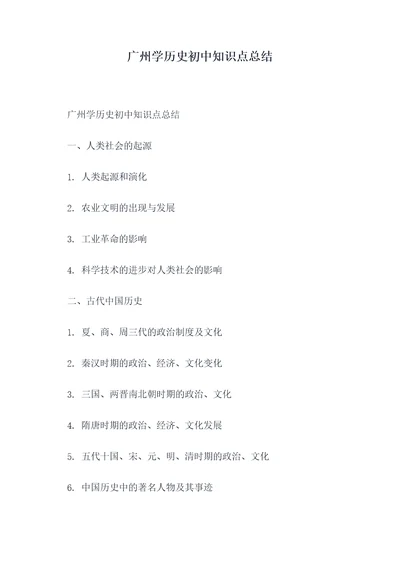 广州学历史初中知识点总结

广州学历史初中知识点总结

一、人类社会的起源

1. 人类起源和演化

2. 农业文明的出现与发展

3. 工业革命的影响

4. 科学技术的进步对人类社会的影响

二、古代中国历史

1. 夏、商、周三代的政治制度及文化

2. 秦汉时期的政治、经济、文化变化

3. 三国、两晋南北朝时期的政治、文化

4. 隋唐时期的政治、经济、文化发展

5. 五代十国、宋、元、明、清时期的政治、文化

6. 中国历史中的著名人物及其事迹